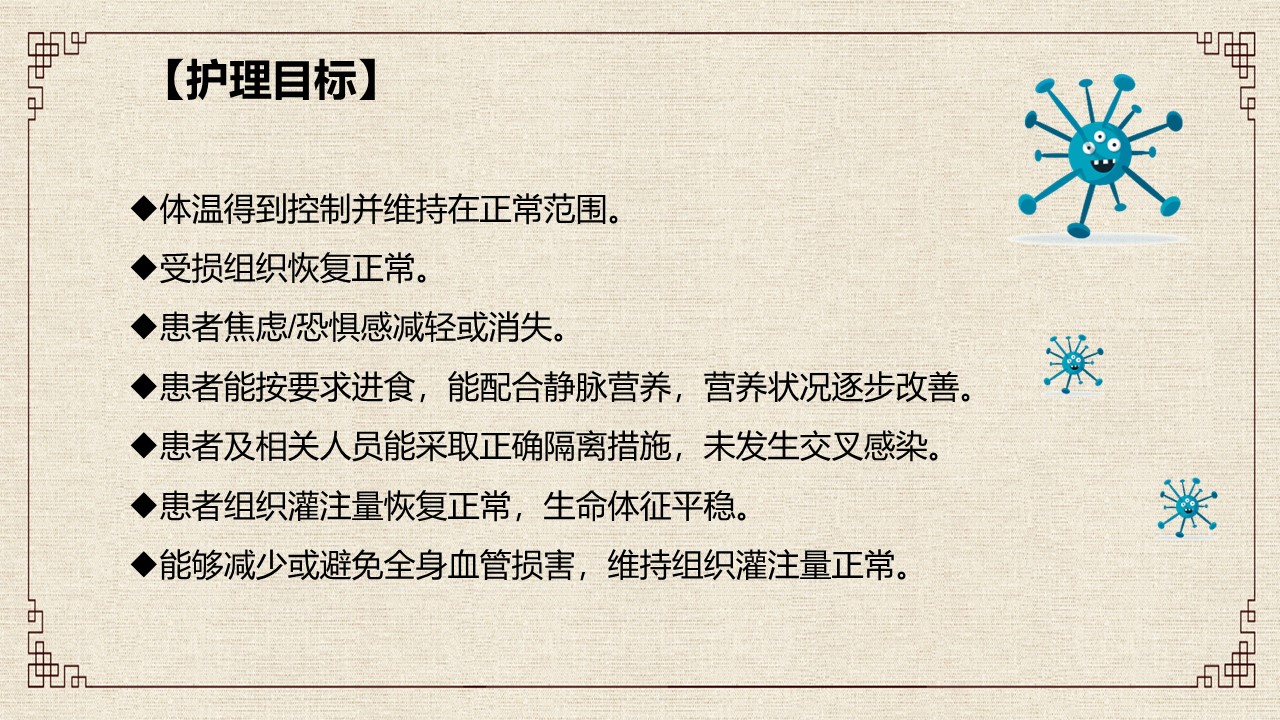 【护理目标】

◆体温得到控制并维持在正常范围。

◆受损组织恢复正常。

◆患者焦虑/恐惧感减轻或消失。

◆患者能按要求进食，能配合静脉营养，营养状况逐步改善。

◆患者及相关人员能采取正确隔离措施，未发生交叉感染。

◆患者组织灌注量恢复正常，生命体征平稳。

◆能够减少或避免全身血管损害，维持组织灌注量正常。